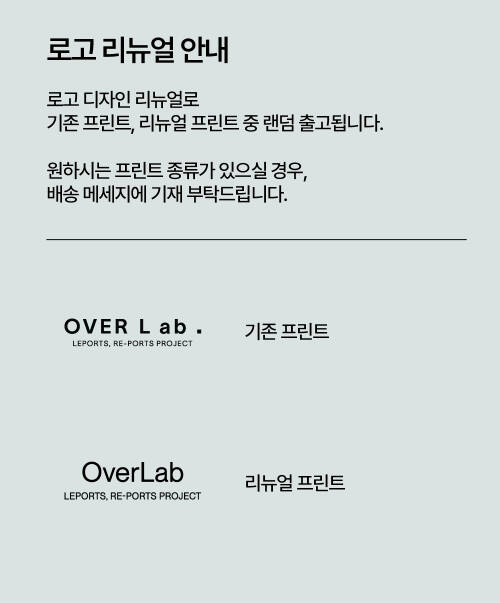 로고 리뉴얼 안내

로고 디자인 리뉴얼로
기존 프린트, 리뉴얼 프린트 중 랜덤 출고됩니다.

원하시는 프린트 종류가 있으실 경우,
배송 메세지에 기재 부탁드립니다.

OVER Lab.
LEPORTS, RE-PORTS PROJECT

기존 프린트

OverLab
LEPORTS, RE-PORTS PROJECT

리뉴얼 프린트